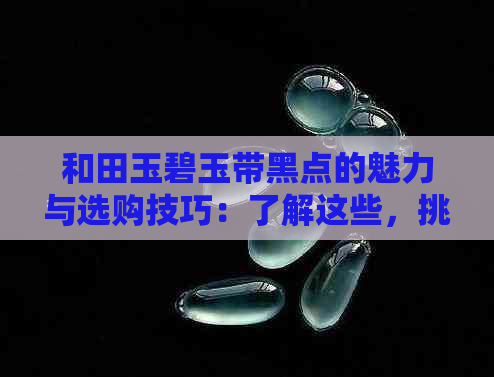 和田玉碧玉带黑点的魅力与选购技巧：了解这些，挑